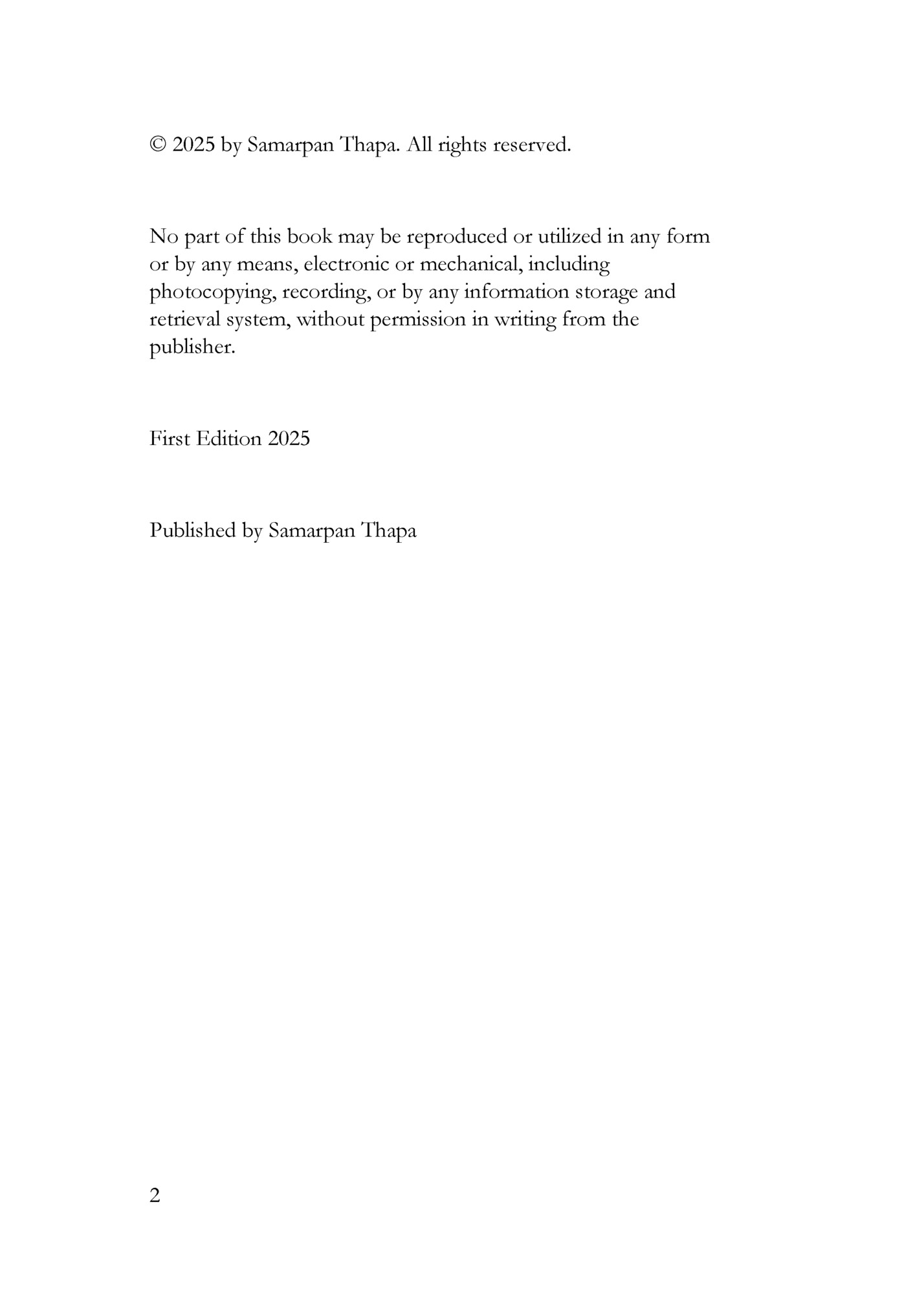 © 2025 by Samarpan Thapa. All rights reserved.

No part of this book may be reproduced or utilized in any form or by any means, electronic or mechanical, including photocopying, recording, or by any information storage and retrieval system, without permission in writing from the publisher.

First Edition 2025

Published by Samarpan Thapa

2